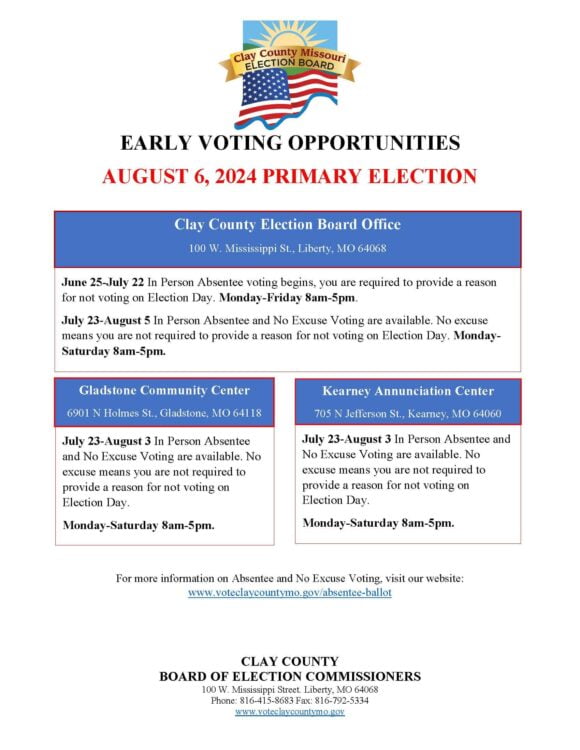 Clay County Missouri
ELECTION BOARD

EARLY VOTING OPPORTUNITIES

AUGUST 6, 2024 PRIMARY ELECTION

Clay County Election Board Office

100 W. Mississippi St., Liberty, MO 64068

June 25-July 22 In Person Absentee voting begins, you are required to provide a reason for not voting on Election Day. Monday-Friday 8am-5pm.

July 23-August 5 In Person Absentee and No Excuse Voting are available. No excuse means you are not required to provide a reason for not voting on Election Day. Monday-Saturday 8am-5pm.

Gladstone Community Center

6901 N Holmes St., Gladstone, MO 64118

July 23-August 3 In Person Absentee and No Excuse Voting are available. No excuse means you are not required to provide a reason for not voting on Election Day.

Monday-Saturday 8am-5pm.

Kearney Annunciation Center

705 N Jefferson St., Kearney, MO 64060

July 23-August 3 In Person Absentee and No Excuse Voting are available. No excuse means you are not required to provide a reason for not voting on Election Day.

Monday-Saturday 8am-5pm.

For more information on Absentee and No Excuse Voting, visit our website:
www.voteclaycountymo.gov/absentee-ballot

CLAY COUNTY
BOARD OF ELECTION COMMISSIONERS
100 W. Mississippi Street. Liberty, MO 64068
Phone: 816-415-8683 Fax: 816-792-5334
www.voteclaycountymo.gov